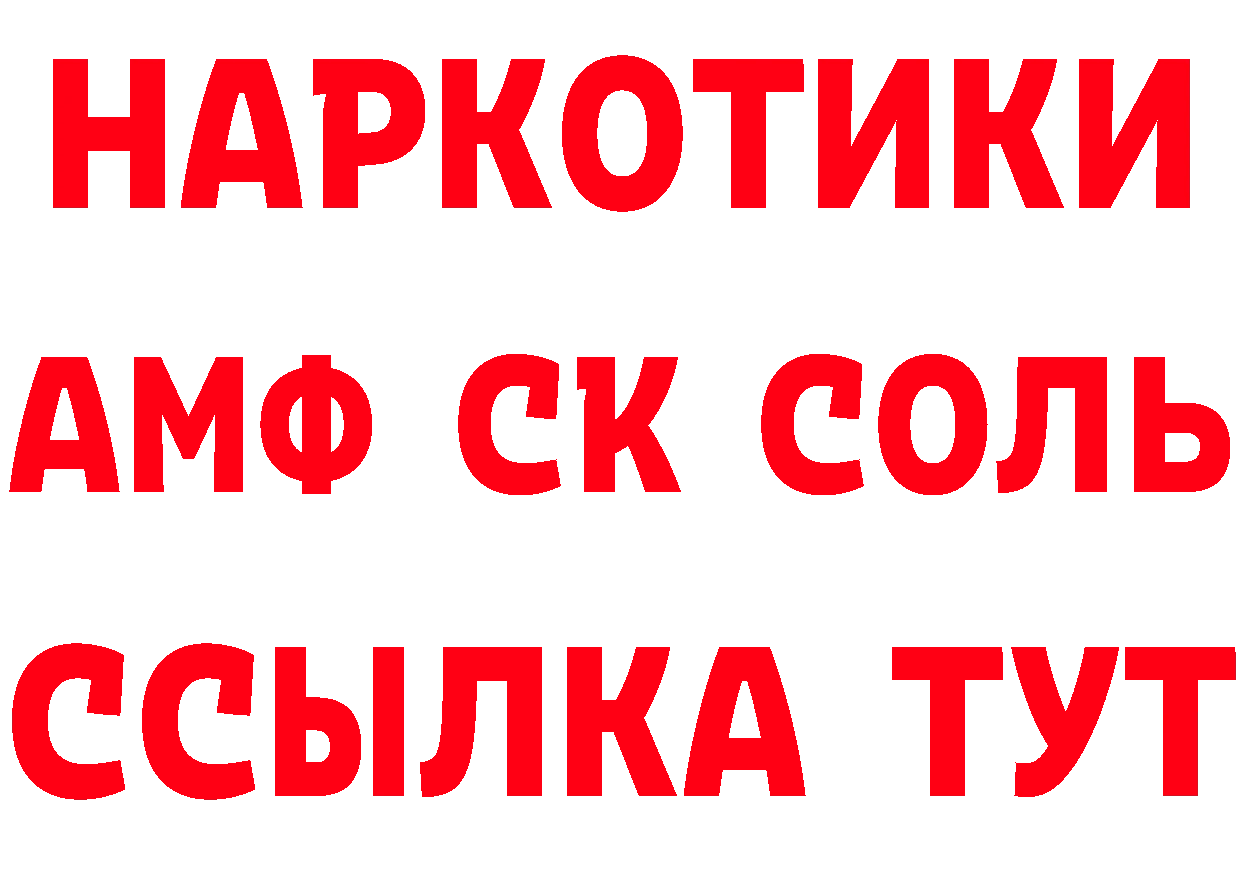 НАРКОТИКИ

АМФ СК СОЛЬ

ССЫЛКА ТУТ